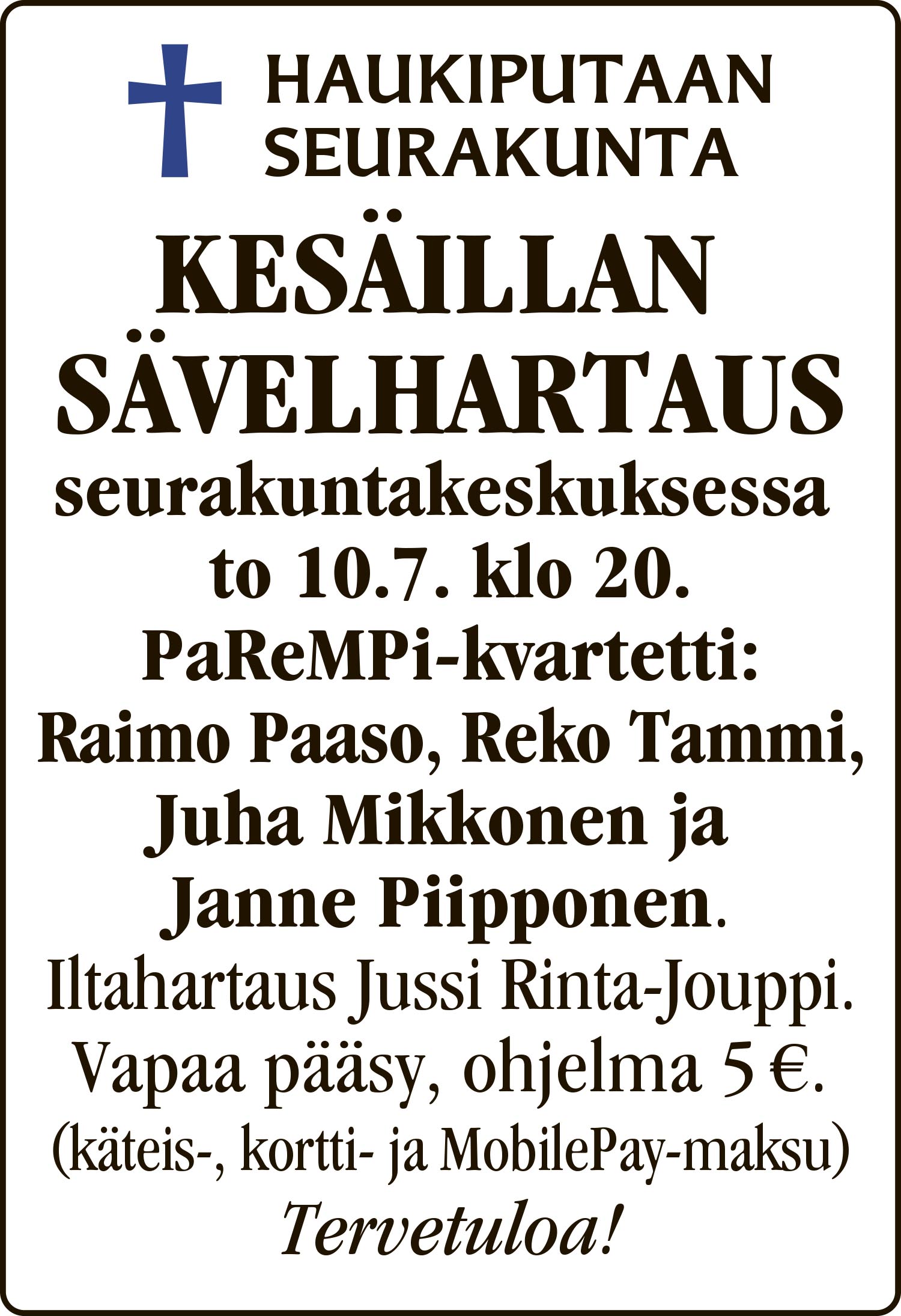 HAUKIPUTAAN SEURAKUNTA

KESÄILLAN SÄVELHARTAUS

seurakuntakeskuksessa to 10.7. klo 20.

PaReMPi-kvartetti: Raimo Paaso, Reko Tammi, Juha Mikkonen ja Janne Piipponen.

Iltahartaus Jussi Rinta-Jouppi.

Vapaa pääsy, ohjelma 5 €.

(käteis-, kortti- ja MobilePay-maksu)

Tervetuloa!